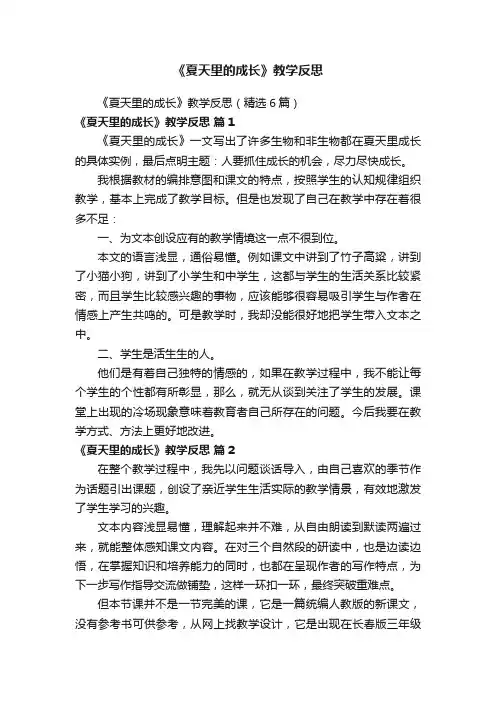 《夏天里的成长》教学反思

《夏天里的成长》教学反思（精选6篇）

《夏天里的成长》教学反思 篇1

《夏天里的成长》一文写出了许多生物和非生物都在夏天里成长的具体实例，最后点明主题：人要抓住成长的机会，尽力尽快成长。

我根据教材的编排意图和课文的特点，按照学生的认知规律组织教学，基本上完成了教学目标。但是也发现了自己在教学中存在着很多不足：

一、为文本创设应有的教学情境这一点不很到位。

本文的语言浅显，通俗易懂。例如课文中讲到了竹子高粱，讲到了小猫小狗，讲到了小学生和中学生，这都与学生的生活关系比较紧密，而且学生比较感兴趣的事物，应该能够很容易吸引学生与作者在情感上产生共鸣的。可是教学时，我却没能很好地把学生带入文本之中。

二、学生是活生生的人。

他们是有着自己独特的情感的，如果在教学过程中，我不能让每个学生的个性都有所彰显，那么，就无从谈到关注了学生的发展。课堂上出现的冷场现象意味着教育者自己所存在的问题。今后我要在教学方式、方法上更好地改进。

《夏天里的成长》教学反思 篇2

在整个教学过程中，我先以问题谈话导入，由自己喜欢的季节作为话题引出课题，创设了亲近学生生活实际的教学情景，有效地激发了学生学习的兴趣。

文本内容浅显易懂，理解起来并不难，从自由朗读到默读两遍过来，就能整体感知课文内容。在对三个自然段的研读中，也是边读边悟，在掌握知识和培养能力的同时，也都在呈现作者的写作特点，为下一步写作指导交流做铺垫，这样一环扣一环，最终突破重难点。

但本节课并不是一节完美的课，它是一篇统编人教版的新课文，没有参考书可供参考，从网上找教学设计，它是出现在长春版三年级